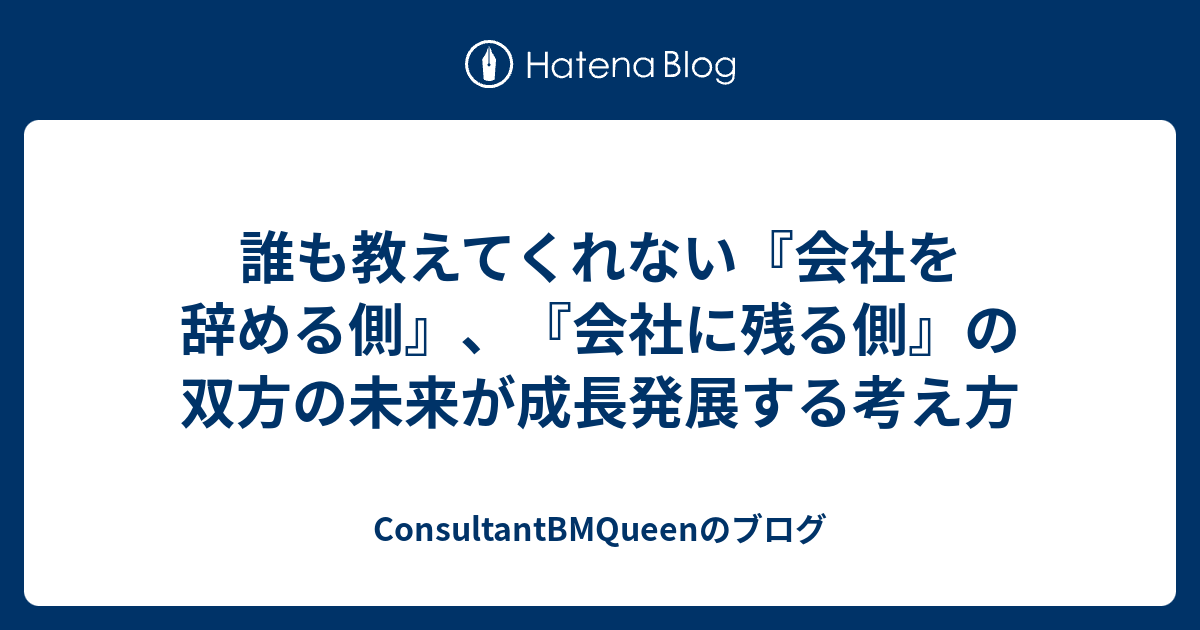 Hatena Blog

誰も教えてくれない『会社を辞める側』、『会社に残る側』の双方の未来が成長発展する考え方

ConsultantBMQueenのブログ